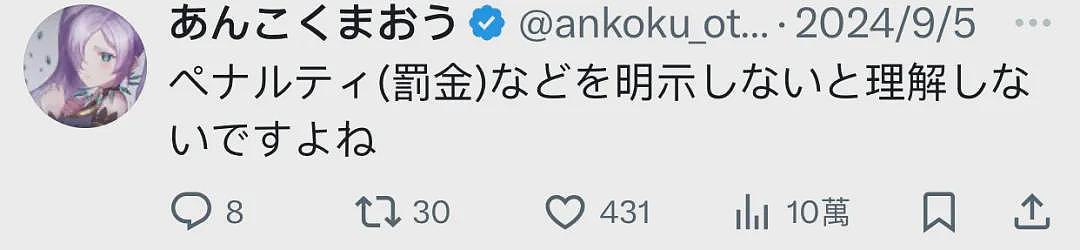 あんこくまおう @ankoku_ot... · 2024/9/5

ペナルティ(罰金)などを明示しないと理解しないですよね

8 30 431 10萬